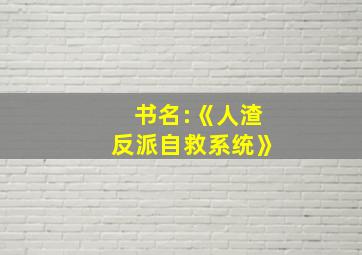 书名:《人渣反派自救系统》